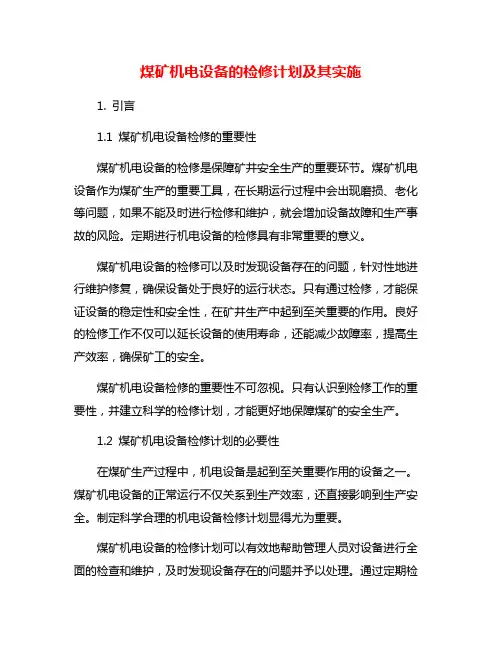 煤矿机电设备的检修计划及其实施

1. 引言

1.1 煤矿机电设备检修的重要性

煤矿机电设备的检修是保障矿井安全生产的重要环节。煤矿机电设备作为煤矿生产的重要工具，在长期运行过程中会出现磨损、老化等问题，如果不能及时进行检修和维护，就会增加设备故障和生产事故的风险。定期进行机电设备的检修具有非常重要的意义。

煤矿机电设备的检修可以及时发现设备存在的问题，针对性地进行维护修复，确保设备处于良好的运行状态。只有通过检修，才能保证设备的稳定性和安全性，在矿井生产中起到至关重要的作用。良好的检修工作不仅可以延长设备的使用寿命，还能减少故障率，提高生产效率，确保矿工的安全。

煤矿机电设备检修的重要性不可忽视。只有认识到检修工作的重要性，并建立科学的检修计划，才能更好地保障煤矿的安全生产。

1.2 煤矿机电设备检修计划的必要性

在煤矿生产过程中，机电设备是起到至关重要作用的设备之一。煤矿机电设备的正常运行不仅关系到生产效率，还直接影响到生产安全。制定科学合理的机电设备检修计划显得尤为重要。

煤矿机电设备的检修计划可以有效地帮助管理人员对设备进行全面的检查和维护，及时发现设备存在的问题并予以处理。通过定期检